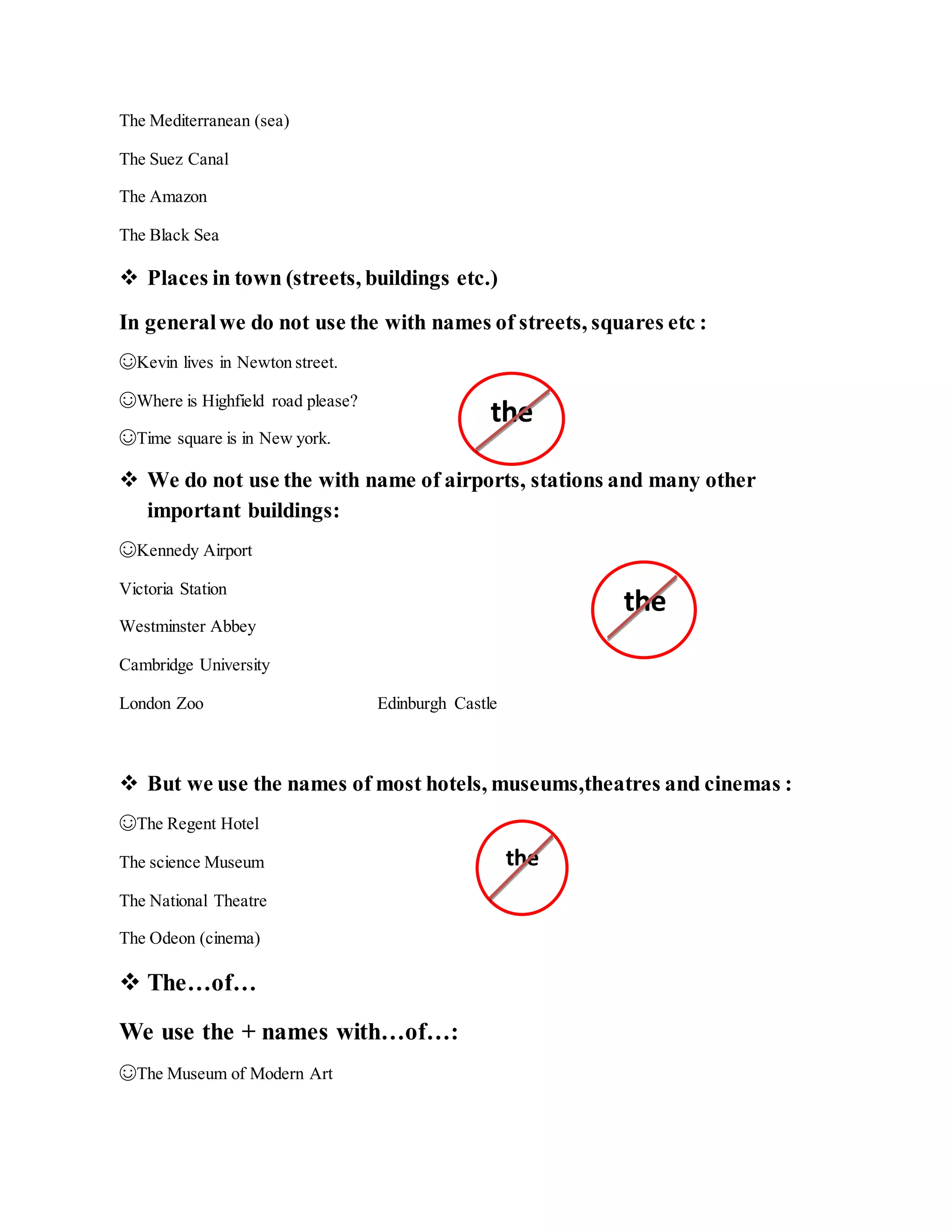 The Mediterranean (sea)

The Suez Canal

The Amazon

The Black Sea

❖ Places in town (streets, buildings etc.)

In general we do not use the with names of streets, squares etc :

☺Kevin lives in Newton street.

☺Where is Highfield road please?

☺Time square is in New york.

the

❖ We do not use the with name of airports, stations and many other important buildings:

☺Kennedy Airport

Victoria Station

Westminster Abbey

Cambridge University

London Zoo

Edinburgh Castle

the

❖ But we use the names of most hotels, museums,theatres and cinemas :

☺The Regent Hotel

The science Museum

The National Theatre

The Odeon (cinema)

the

❖ The…of…

We use the + names with…of…:

☺The Museum of Modern Art